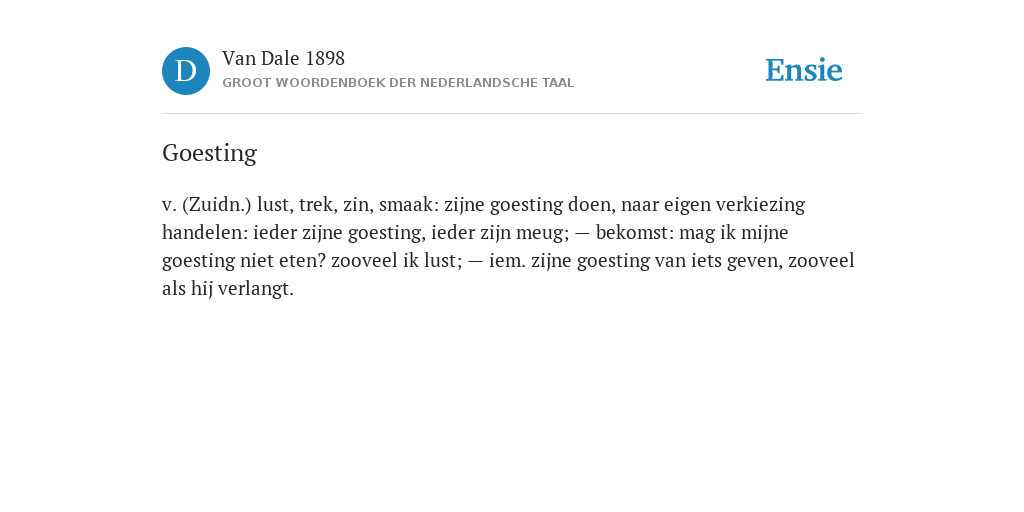 D

Van Dale 1898

GROOT WOORDENBOEK DER NEDERLANDSCHE TAAL

Ensie

Goesting

v. (Zuidn.) lust, trek, zin, smaak: zijne goesting doen, naar eigen verkiezing handelen: ieder zijne goesting, ieder zijn meug; — bekomst: mag ik mijne goesting niet eten? zooveel ik lust; — iem. zijne goesting van iets geven, zooveel als hij verlangt.